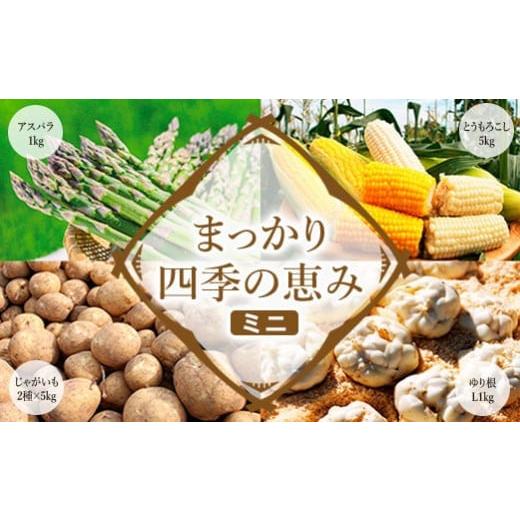 アスパラ
1kg

とうもろこし
5kg

まっかり
四季の恵み
ミニ

じゃがいも
2種×5kg

ゆり根
L1kg